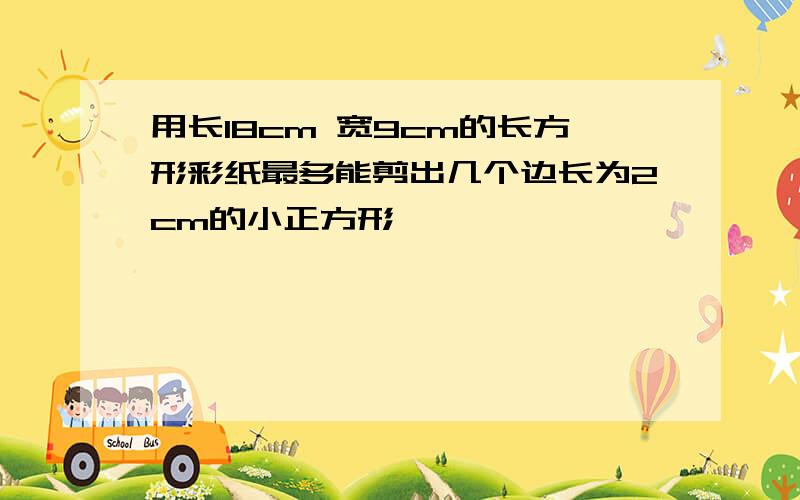 用长18cm 宽9cm的长方形彩纸最多能剪出几个边长为2cm的小正方形

School Bus